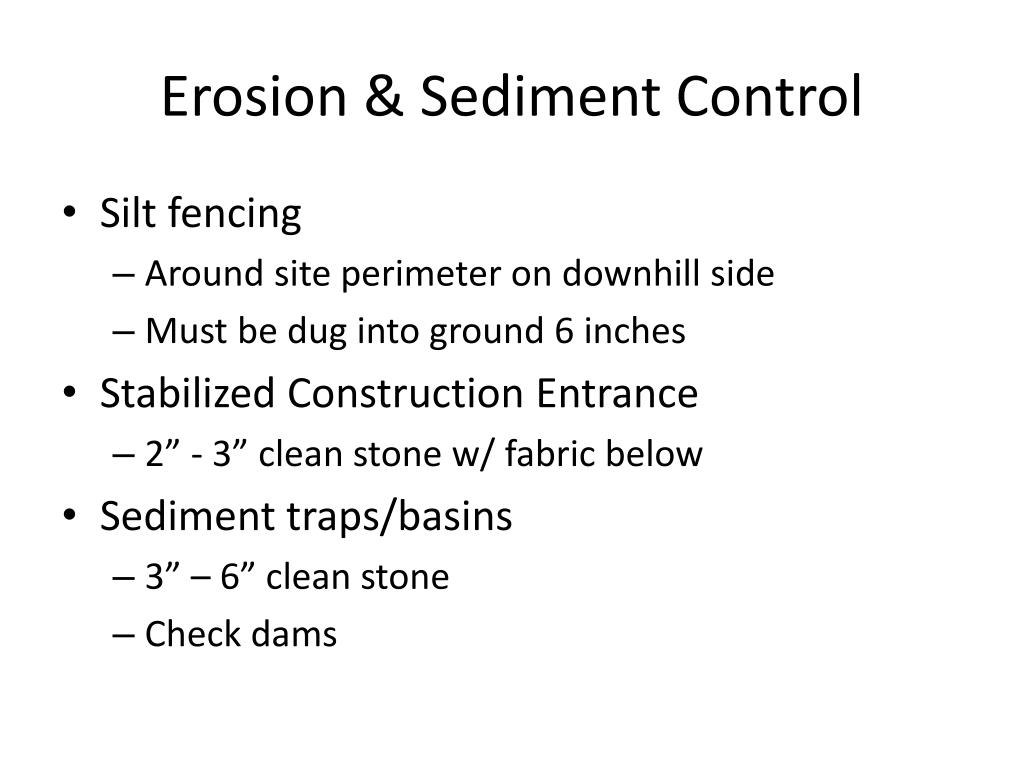 Erosion & Sediment Control

• Silt fencing
– Around site perimeter on downhill side
– Must be dug into ground 6 inches
• Stabilized Construction Entrance
– 2” - 3” clean stone w/ fabric below
• Sediment traps/basins
– 3” – 6” clean stone
– Check dams